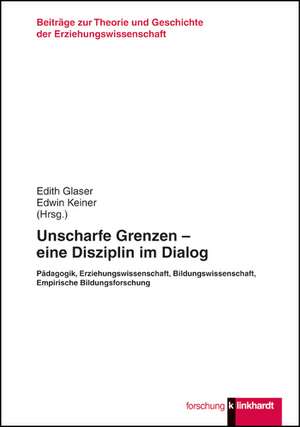 Beiträge zur Theorie und Geschichte der Erziehungswissenschaft

Edith Glaser
Edwin Keiner
(Hrsg.)

Unscharfe Grenzen – eine Disziplin im Dialog

Pädagogik, Erziehungswissenschaft, Bildungswissenschaft, Empirische Bildungsforschung

forschung klinkhardt